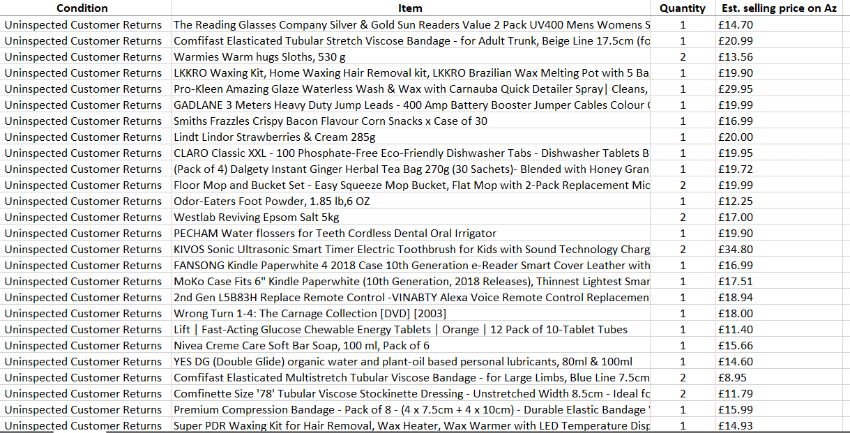 | Condition | Item | Quantity | Est. selling price on Az |
|---|---|---|---|
| Uninspected Customer Returns | The Reading Glasses Company Silver & Gold Sun Readers Value 2 Pack UV400 Mens Womens S | 1 | £14.70 |
| Uninspected Customer Returns | Comfifast Elasticated Tubular Stretch Viscose Bandage - for Adult Trunk, Beige Line 17.5cm (fo | 1 | £20.99 |
| Uninspected Customer Returns | Warmies Warm hugs Sloths, 530 g | 2 | £13.56 |
| Uninspected Customer Returns | LKKRO Waxing Kit, Home Waxing Hair Removal kit, LKKRO Brazilian Wax Melting Pot with 5 Ba | 1 | £19.90 |
| Uninspected Customer Returns | Pro-Kleen Amazing Glaze Waterless Wash & Wax with Carnauba Quick Detailer Spray\| Cleans, | 1 | £29.95 |
| Uninspected Customer Returns | GADLANE 3 Meters Heavy Duty Jump Leads - 400 Amp Battery Booster Jumper Cables Colour ( | 1 | £19.99 |
| Uninspected Customer Returns | Smiths Frazzles Crispy Bacon Flavour Corn Snacks x Case of 30 | 1 | £16.99 |
| Uninspected Customer Returns | Lindt Lindor Strawberries & Cream 285g | 1 | £20.00 |
| Uninspected Customer Returns | CLARO Classic XXL - 100 Phosphate-Free Eco-Friendly Dishwasher Tabs - Dishwasher Tablets B | 1 | £19.95 |
| Uninspected Customer Returns | (Pack of 4) Dalgety Instant Ginger Herbal Tea Bag 270g (30 Sachets)- Blended with Honey Gran | 1 | £19.72 |
| Uninspected Customer Returns | Floor Mop and Bucket Set - Easy Squeeze Mop Bucket, Flat Mop with 2-Pack Replacement Mic | 2 | £19.99 |
| Uninspected Customer Returns | Odor-Eaters Foot Powder, 1.85 lb,6 OZ | 1 | £12.25 |
| Uninspected Customer Returns | Westlab Reviving Epsom Salt 5kg | 2 | £17.00 |
| Uninspected Customer Returns | PECHAM Water flossers for Teeth Cordless Dental Oral Irrigator | 1 | £19.90 |
| Uninspected Customer Returns | KIVOS Sonic Ultrasonic Smart Timer Electric Toothbrush for Kids with Sound Technology Charg | 2 | £34.80 |
| Uninspected Customer Returns | FANSONG Kindle Paperwhite 4 2018 Case 10th Generation e-Reader Smart Cover Leather with | 1 | £16.99 |
| Uninspected Customer Returns | MoKo Case Fits 6" Kindle Paperwhite (10th Generation, 2018 Releases), Thinnest Lightest Smar | 1 | £17.51 |
| Uninspected Customer Returns | 2nd Gen L5B83H Replace Remote Control -VINABTY Alexa Voice Remote Control Replacemen | 1 | £18.94 |
| Uninspected Customer Returns | Wrong Turn 1-4: The Carnage Collection [DVD] [2003] | 1 | £18.00 |
| Uninspected Customer Returns | Lift \| Fast-Acting Glucose Chewable Energy Tablets \| Orange \| 12 Pack of 10-Tablet Tubes | 1 | £11.40 |
| Uninspected Customer Returns | Nivea Creme Care Soft Bar Soap, 100 ml, Pack of 6 | 1 | £15.66 |
| Uninspected Customer Returns | YES DG (Double Glide) organic water and plant-oil based personal lubricants, 80ml & 100ml | 1 | £14.60 |
| Uninspected Customer Returns | Comfifast Elasticated Multistretch Tubular Viscose Bandage - for Large Limbs, Blue Line 7.5cm | 2 | £8.95 |
| Uninspected Customer Returns | Comfinette Size '78' Tubular Viscose Stockinette Dressing - Unstretched Width 8.5cm - Ideal fc | 2 | £11.79 |
| Uninspected Customer Returns | Premium Compression Bandage - Pack of 8 - (4 x 7.5cm + 4 x 10cm) - Durable Elastic Bandage ' | 1 | £15.99 |
| Uninspected Customer Returns | Super PDR Waxing Kit for Hair Removal, Wax Heater, Wax Warmer with LED Temperature Disp | 1 | £14.93 |